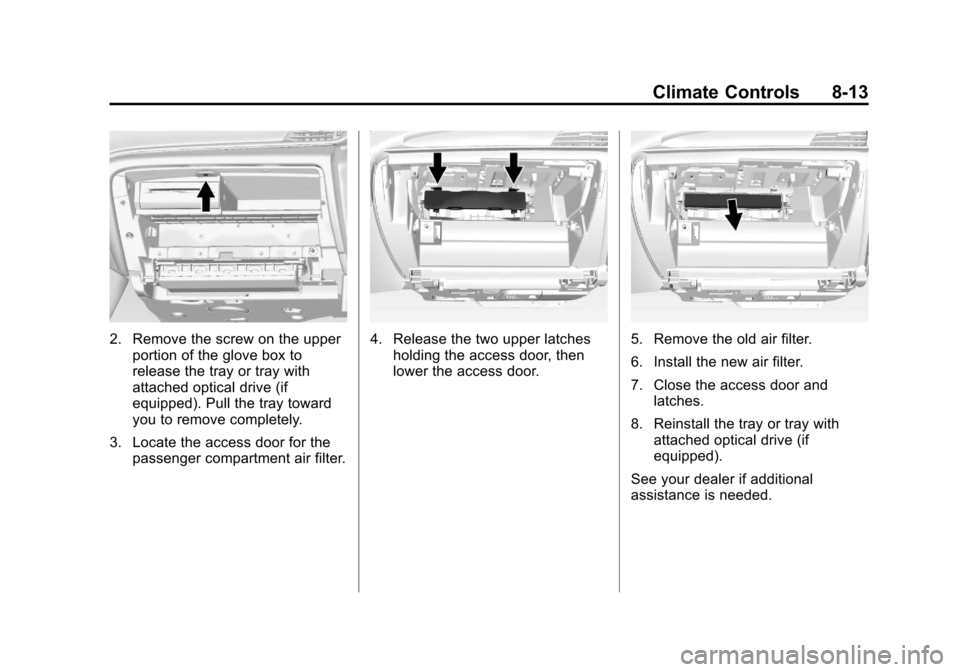 Climate Controls 8-13

2. Remove the screw on the upper portion of the glove box to release the tray or tray with attached optical drive (if equipped). Pull the tray toward you to remove completely.

3. Locate the access door for the passenger compartment air filter.

4. Release the two upper latches holding the access door, then lower the access door.

5. Remove the old air filter.

6. Install the new air filter.

7. Close the access door and latches.

8. Reinstall the tray or tray with attached optical drive (if equipped).

See your dealer if additional assistance is needed.

carmanualsonline.info